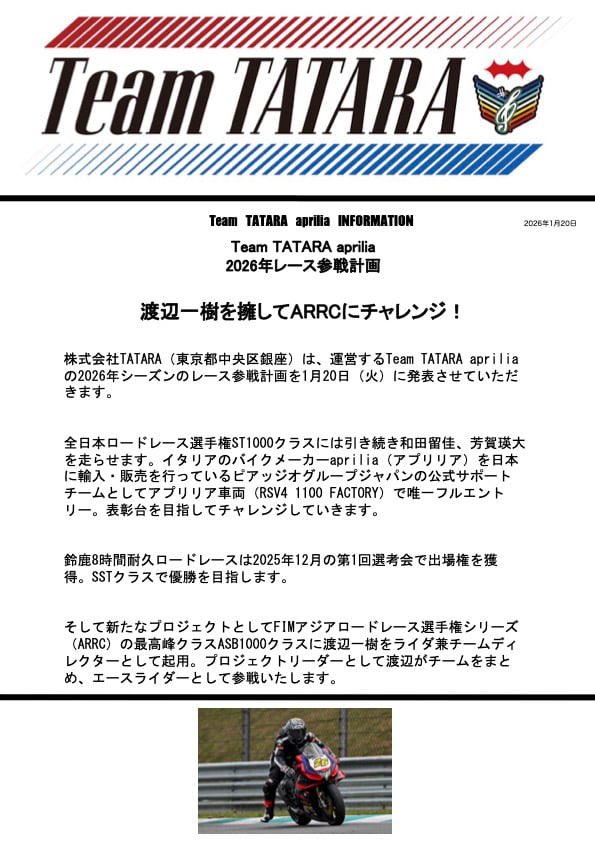 Team TATARA

Team TATARA aprilia INFORMATION

2026年1月20日

Team TATARA aprilia
2026年レース参戦計画

渡辺一樹を擁してARRCにチャレンジ！

株式会社TATARA（東京都中央区銀座）は、運営するTeam TATARA apriliaの2026年シーズンのレース参戦計画を1月20日（火）に発表させていただきます。

全日本ロードレース選手権ST1000クラスには引き続き和田留佳、芳賀瑛大を走らせます。イタリアのバイクメーカーaprilia（アプリリア）を日本に輸入・販売を行っているピアッジオグループジャパンの公式サポートチームとしてアプリリア車両（RSV4 1100 FACTORY）で唯一フルエントリー。表彰台を目指してチャレンジしていきます。

鈴鹿8時間耐久ロードレースは2025年12月の第1回選考会で出場権を獲得。SSTクラスで優勝を目指します。

そして新たなプロジェクトとしてFIMアジアロードレース選手権シリーズ（ARRC）の最高峰クラスASB1000クラスに渡辺一樹をライダ兼チームディレクターとして起用。プロジェクトリーダーとして渡辺がチームをまとめ、エースライダーとして参戦いたします。